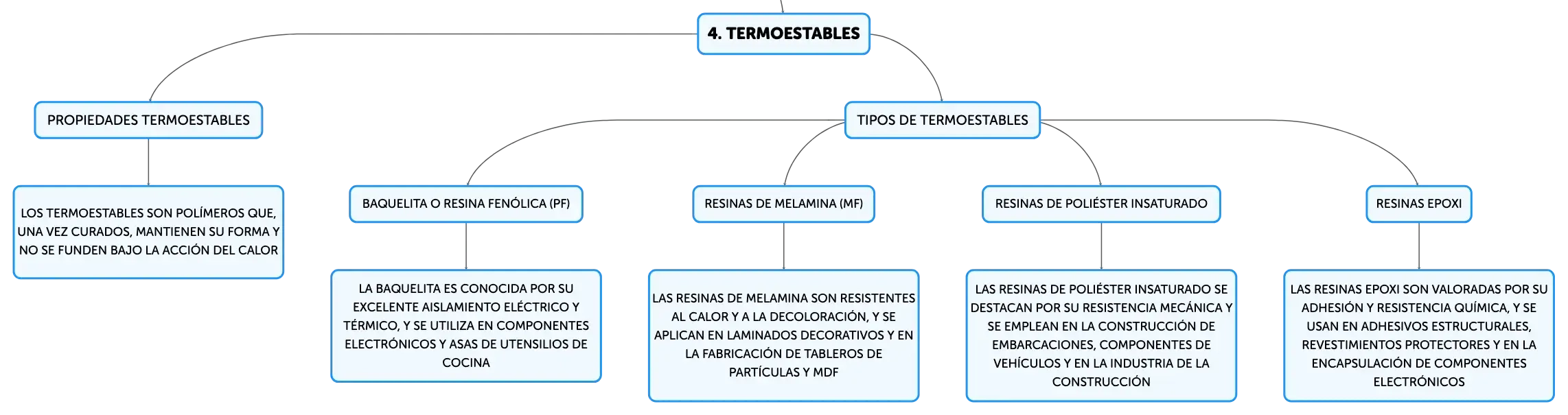 4. TERMOESTABLES

PROPIEDADES TERMOESTABLES

LOS TERMOESTABLES SON POLÍMEROS QUE, UNA VEZ CURADOS, MANTIENEN SU FORMA Y NO SE FUNDEN BAJO LA ACCIÓN DEL CALOR

TIPOS DE TERMOESTABLES

BAQUELITA O RESINA FENÓLICA (PF)

LA BAQUELITA ES CONOCIDA POR SU EXCELENTE AISLAMIENTO ELÉCTRICO Y TÉRMICO, Y SE UTILIZA EN COMPONENTES ELECTRÓNICOS Y ASAS DE UTENSILIOS DE COCINA

RESINAS DE MELAMINA (MF)

LAS RESINAS DE MELAMINA SON RESISTENTES AL CALOR Y A LA DECOLORACIÓN, Y SE APLICAN EN LAMINADOS DECORATIVOS Y EN LA FABRICACIÓN DE TABLEROS DE PARTÍCULAS Y MDF

RESINAS DE POLIÉSTER INSATURADO

LAS RESINAS DE POLIÉSTER INSATURADO SE DESTACAN POR SU RESISTENCIA MECÁNICA Y SE EMPLEAN EN LA CONSTRUCCIÓN DE EMBARCACIONES, COMPONENTES DE VEHÍCULOS Y EN LA INDUSTRIA DE LA CONSTRUCCIÓN

RESINAS EPOXI

LAS RESINAS EPOXI SON VALORADAS POR SU ADHESIÓN Y RESISTENCIA QUÍMICA, Y SE USAN EN ADHESIVOS ESTRUCTURALES, REVESTIMIENTOS PROTECTORES Y EN LA ENCAPSULACIÓN DE COMPONENTES ELECTRÓNICOS